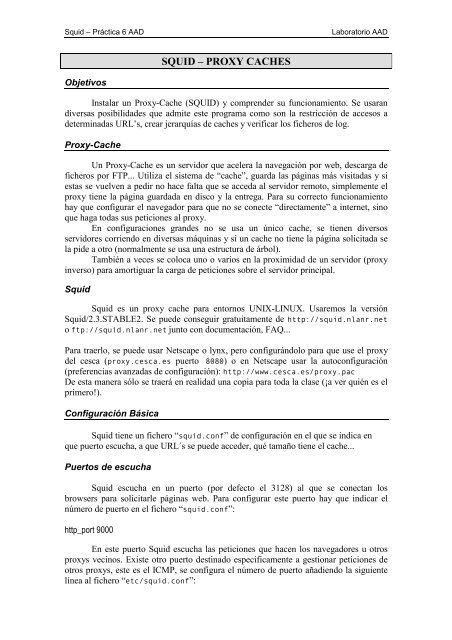 Squid – Práctica 6 AAD

Laboratorio AAD

SQUID – PROXY CACHES

Objetivos

Instalar un Proxy-Cache (SQUID) y comprender su funcionamiento. Se usaran diversas posibilidades que admite este programa como son la restricción de accesos a determinadas URL's, crear jerarquías de caches y verificar los ficheros de log.

Proxy-Cache

Un Proxy-Cache es un servidor que acelera la navegación por web, descarga de ficheros por FTP... Utiliza el sistema de "cache", guarda las páginas más visitadas y si estas se vuelven a pedir no hace falta que se acceda al servidor remoto, simplemente el proxy tiene la página guardada en disco y la entrega. Para su correcto funcionamiento hay que configurar el navegador para que no se conecte "directamente" a internet, sino que haga todas sus peticiones al proxy.

En configuraciones grandes no se usa un único cache, se tienen diversos servidores corriendo en diversas máquinas y si un cache no tiene la página solicitada se la pide a otro (normalmente se usa una estructura de árbol).

También a veces se coloca uno o varios en la proximidad de un servidor (proxy inverso) para amortiguar la carga de peticiones sobre el servidor principal.

Squid

Squid es un proxy cache para entornos UNIX-LINUX. Usaremos la versión Squid/2.3.STABLE2. Se puede conseguir gratuitamente de http://squid.nlanr.net o ftp://squid.nlanr.net junto con documentación, FAQ...

Para traerlo, se puede usar Netscape o lynx, pero configurándolo para que use el proxy del cesca (proxy.cesca.es puerto 8080) o en Netscape usar la autoconfiguración (preferencias avanzadas de configuración): http://www.cesca.es/proxy.pac
De esta manera sólo se traerá en realidad una copia para toda la clase (¡a ver quién es el primero!).

Configuración Básica

Squid tiene un fichero "squid.conf" de configuración en el que se indica en que puerto escucha, a que URL´s se puede acceder, qué tamaño tiene el cache...

Puertos de escucha

Squid escucha en un puerto (por defecto el 3128) al que se conectan los browsers para solicitarle páginas web. Para configurar este puerto hay que indicar el número de puerto en el fichero "squid.conf":

http_port 9000

En este puerto Squid escucha las peticiones que hacen los navegadores u otros proxys vecinos. Existe otro puerto destinado específicamente a gestionar peticiones de otros proxys, este es el ICMP, se configura el número de puerto añadiendo la siguiente línea al fichero "etc/squid.conf":